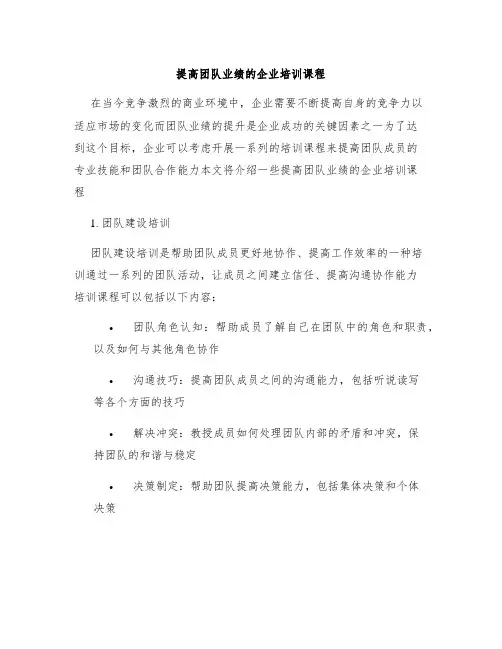 提高团队业绩的企业培训课程

在当今竞争激烈的商业环境中，企业需要不断提高自身的竞争力以适应市场的变化而团队业绩的提升是企业成功的关键因素之一为了达到这个目标，企业可以考虑开展一系列的培训课程来提高团队成员的专业技能和团队合作能力本文将介绍一些提高团队业绩的企业培训课程

1. 团队建设培训

团队建设培训是帮助团队成员更好地协作、提高工作效率的一种培训通过一系列的团队活动，让成员之间建立信任、提高沟通协作能力培训课程可以包括以下内容：

• 团队角色认知：帮助成员了解自己在团队中的角色和职责，以及如何与其他角色协作

• 沟通技巧：提高团队成员之间的沟通能力，包括听说读写等各个方面的技巧

• 解决冲突：教授成员如何处理团队内部的矛盾和冲突，保持团队的和谐与稳定

• 决策制定：帮助团队提高决策能力，包括集体决策和个体决策